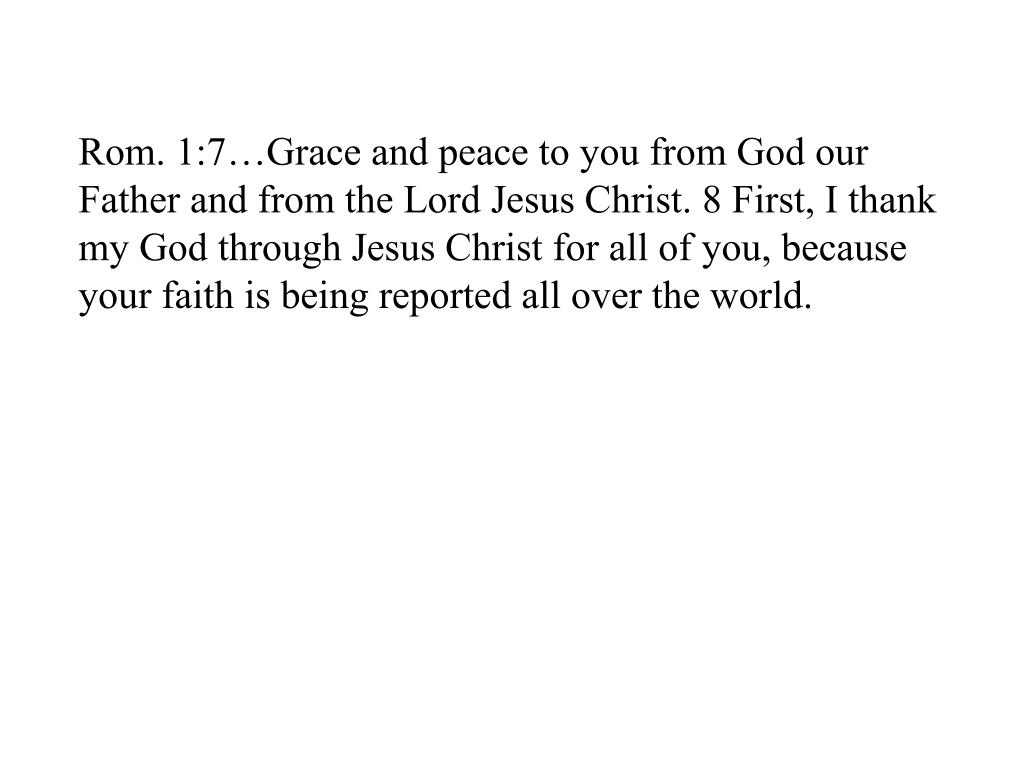 Rom. 1:7…Grace and peace to you from God our Father and from the Lord Jesus Christ. 8 First, I thank my God through Jesus Christ for all of you, because your faith is being reported all over the world.